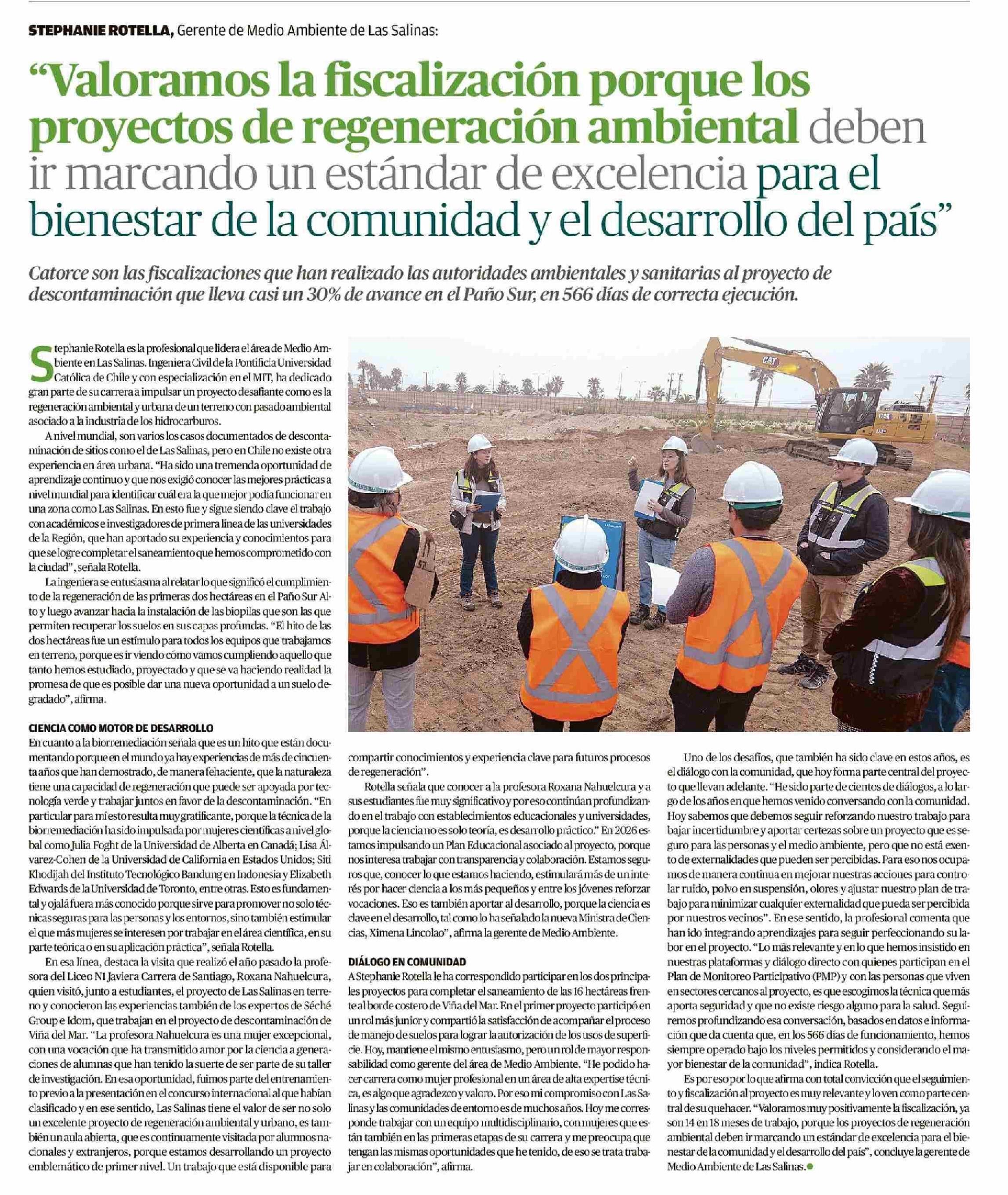 STEPHANIE ROTELLA, Gerente de Medio Ambiente de Las Salinas:

“Valoramos la fiscalización porque los proyectos de regeneración ambiental deben ir marcando un estándar de excelencia para el bienestar de la comunidad y el desarrollo del país”

Catorce son las fiscalizaciones que han realizado las autoridades ambientales y sanitarias al proyecto de descontaminación que lleva casi un 30% de avance en el Paño Sur, en 566 días de correcta ejecución.

Stephanie Rotella es la profesional que lidera el área de Medio Ambiente en Las Salinas. Ingeniera Civil de la Pontificia Universidad Católica de Chile y con especialización en el MIT, ha dedicado gran parte de su carrera a impulsar un proyecto desafiante como es la regeneración ambiental y urbana de un terreno con pasado ambiental asociado a la industria de los hidrocarburos.

A nivel mundial, son varios los casos documentados de descontaminación de sitios como el de Las Salinas, pero en Chile no existe otra experiencia en área urbana. “Ha sido una tremenda oportunidad de aprendizaje continuo y que nos exigió conocer las mejores prácticas a nivel mundial para identificar cuál era la que mejor podía funcionar en una zona como Las Salinas. En esto fue y sigue siendo clave el trabajo con académicos e investigadores de primera línea de las universidades de la Región, que han aportado su experiencia y conocimientos para que se logre completar el saneamiento que hemos comprometido con la ciudad”, señala Rotella.

La ingeniera se entusiasma al relatar lo que significó el cumplimiento de la regeneración de las primeras dos hectáreas en el Paño Sur Alto y luego avanzar hacia la instalación de las biopilas que son las que permiten recuperar los suelos en sus capas profundas. “El hito de las dos hectáreas fue un estímulo para todos los equipos que trabajamos en terreno, porque es ir viendo cómo vamos cumpliendo aquello que tanto hemos estudiado, proyectado y que se va haciendo realidad la promesa de que es posible dar una nueva oportunidad a un suelo degradado”, afirma.

CIENCIA COMO MOTOR DE DESARROLLO
En cuanto a la biorremediación señala que es un hito que están documentando porque en el mundo ya hay experiencias de más de cincuenta años que han demostrado, de manera fehaciente, que la naturaleza tiene una capacidad de regeneración que puede ser apoyada por tecnología verde y trabajar juntos en favor de la descontaminación. “En particular para mí esto resulta muy gratificante, porque la técnica de la biorremediación ha sido impulsada por mujeres científicas a nivel global como Julia Foght de la Universidad de Alberta en Canadá; Lisa Álvarez-Cohen de la Universidad de California en Estados Unidos; Siti Khodijah del Instituto Tecnológico Bandung en Indonesia y Elizabeth Edwards de la Universidad de Toronto, entre otras. Esto es fundamental y ojalá fuera más conocido porque sirve para promover no solo técnicas seguras para las personas y los entornos, sino también estimular el que más mujeres se interesen por trabajar en el área científica, en su parte teórica o en su aplicación práctica”, señala Rotella.

En esa línea, destaca la visita que realizó el año pasado la profesora del Liceo N1 Javiera Carrera de Santiago, Roxana Nahuelcura, quien visitó, junto a estudiantes, el proyecto de Las Salinas en terreno y conocieron las experiencias también de los expertos de Séché Group e Idom, que trabajan en el proyecto de descontaminación de Viña del Mar. “La profesora Nahuelcura es una mujer excepcional, con una vocación que ha transmitido amor por la ciencia a generaciones de alumnas que han tenido la suerte de ser parte de su taller de investigación. En esa oportunidad, fuimos parte del entrenamiento previo a la presentación en el concurso internacional al que habían clasificado y en ese sentido, Las Salinas tiene el valor de ser no solo un excelente proyecto de regeneración ambiental y urbano, es también un aula abierta, que es continuamente visitada por alumnos nacionales y extranjeros, porque estamos desarrollando un proyecto emblemático de primer nivel. Un trabajo que está disponible para compartir conocimientos y experiencia clave para futuros procesos de regeneración”.

Rotella señala que conocer a la profesora Roxana Nahuelcura y a sus estudiantes fue muy significativo y por eso continúan profundizando en el trabajo con establecimientos educacionales y universidades, porque la ciencia no es solo teoría, es desarrollo práctico.” En 2026 estamos impulsando un Plan Educacional asociado al proyecto, porque nos interesa trabajar con transparencia y colaboración. Estamos seguros que, conocer lo que estamos haciendo, estimulará más de un interés por hacer ciencia a los más pequeños y entre los jóvenes reforzar vocaciones. Eso es también aportar al desarrollo, porque la ciencia es clave en el desarrollo, tal como lo ha señalado la nueva Ministra de Ciencias, Ximena Lincolao”, afirma la gerente de Medio Ambiente.

DIÁLOGO EN COMUNIDAD
A Stephanie Rotella le ha correspondido participar en los dos principales proyectos para completar el saneamiento de las 16 hectáreas frente al borde costero de Viña del Mar. En el primer proyecto participó en un rol más junior y compartió la satisfacción de acompañar el proceso de manejo de suelos para lograr la autorización de los usos de superficie. Hoy, mantiene el mismo entusiasmo, pero un rol de mayor responsabilidad como gerente del área de Medio Ambiente. “He podido hacer carrera como mujer profesional en un área de alta expertise técnica, es algo que agradezco y valoro. Por eso mi compromiso con Las Salinas y las comunidades de entorno es de muchos años. Hoy me corresponde trabajar con un equipo multidisciplinario, con mujeres que están también en las primeras etapas de su carrera y me preocupa que tengan las mismas oportunidades que he tenido, de eso se trata trabajar en colaboración”, afirma.

Uno de los desafíos, que también ha sido clave en estos años, es el diálogo con la comunidad, que hoy forma parte central del proyecto que llevan adelante. “He sido parte de cientos de diálogos, a lo largo de los años en que hemos venido conversando con la comunidad. Hoy sabemos que debemos seguir reforzando nuestro trabajo para bajar incertidumbre y aportar certezas sobre un proyecto que es seguro para las personas y el medio ambiente, pero que no está exento de externalidades que pueden ser percibidas. Para eso nos ocupamos de manera continua en mejorar nuestras acciones para controlar ruido, polvo en suspensión, olores y ajustar nuestro plan de trabajo para minimizar cualquier externalidad que pueda ser percibida por nuestros vecinos”. En ese sentido, la profesional comenta que han ido integrando aprendizajes para seguir perfeccionando su labor en el proyecto. “Lo más relevante y en lo que hemos insistido en nuestras plataformas y diálogo directo con quienes participan en el Plan de Monitoreo Participativo (PMP) y con las personas que viven en sectores cercanos al proyecto, es que escogimos la técnica que más aporta seguridad y que no existe riesgo alguno para la salud. Seguiremos profundizando esa conversación, basados en datos e información que da cuenta que, en los 566 días de funcionamiento, hemos siempre operado bajo los niveles permitidos y considerando el mayor bienestar de la comunidad”, indica Rotella.

Es por eso por lo que afirma con total convicción que el seguimiento y fiscalización al proyecto es muy relevante y lo ven como parte central de su quehacer. “Valoramos muy positivamente la fiscalización, ya son 14 en 18 meses de trabajo, porque los proyectos de regeneración ambiental deben ir marcando un estándar de excelencia para el bienestar de la comunidad y el desarrollo del país”, concluye la gerente de Medio Ambiente de Las Salinas.